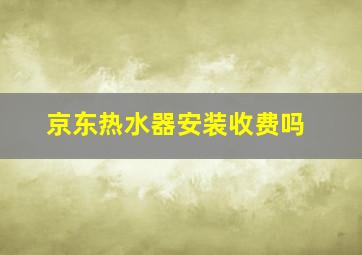 京东热水器安装收费吗